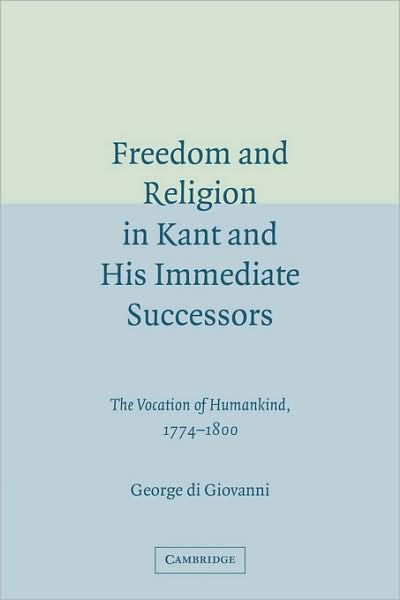 Freedom and Religion in Kant and His Immediate Successors

The Vocation of Humankind, 1774–1800

George di Giovanni

CAMBRIDGE